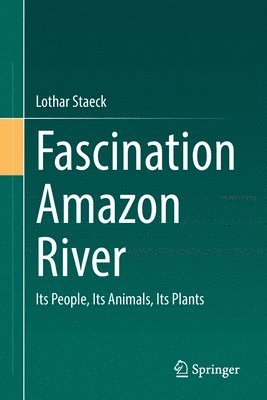 Lothar Staeck

Fascination Amazon River

Its People, Its Animals, Its Plants

Springer